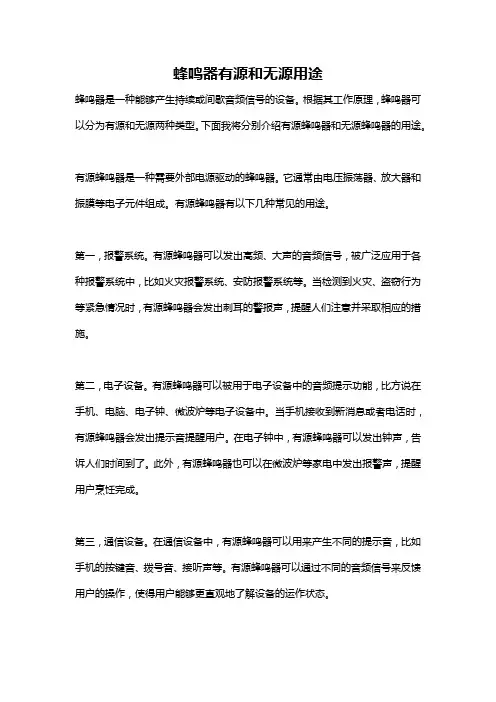 蜂鸣器有源和无源用途

蜂鸣器是一种能够产生持续或间歇音频信号的设备。根据其工作原理，蜂鸣器可以分为有源和无源两种类型。下面我将分别介绍有源蜂鸣器和无源蜂鸣器的用途。

有源蜂鸣器是一种需要外部电源驱动的蜂鸣器。它通常由电压振荡器、放大器和振膜等电子元件组成。有源蜂鸣器有以下几种常见的用途。

第一，报警系统。有源蜂鸣器可以发出高频、大声的音频信号，被广泛应用于各种报警系统中，比如火灾报警系统、安防报警系统等。当检测到火灾、盗窃行为等紧急情况时，有源蜂鸣器会发出刺耳的警报声，提醒人们注意并采取相应的措施。

第二，电子设备。有源蜂鸣器可以被用于电子设备中的音频提示功能，比方说在手机、电脑、电子钟、微波炉等电子设备中。当手机接收到新消息或者电话时，有源蜂鸣器会发出提示音提醒用户。在电子钟中，有源蜂鸣器可以发出钟声，告诉人们时间到了。此外，有源蜂鸣器也可以在微波炉等家电中发出报警声，提醒用户烹饪完成。

第三，通信设备。在通信设备中，有源蜂鸣器可以用来产生不同的提示音，比如手机的按键音、拨号音、接听声等。有源蜂鸣器可以通过不同的音频信号来反馈用户的操作，使得用户能够更直观地了解设备的运作状态。